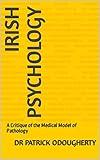 IRISH PSYCHOLOGY

A Critique of the Medical Model of Pathology

DR PATRICK ODOUGHERTY